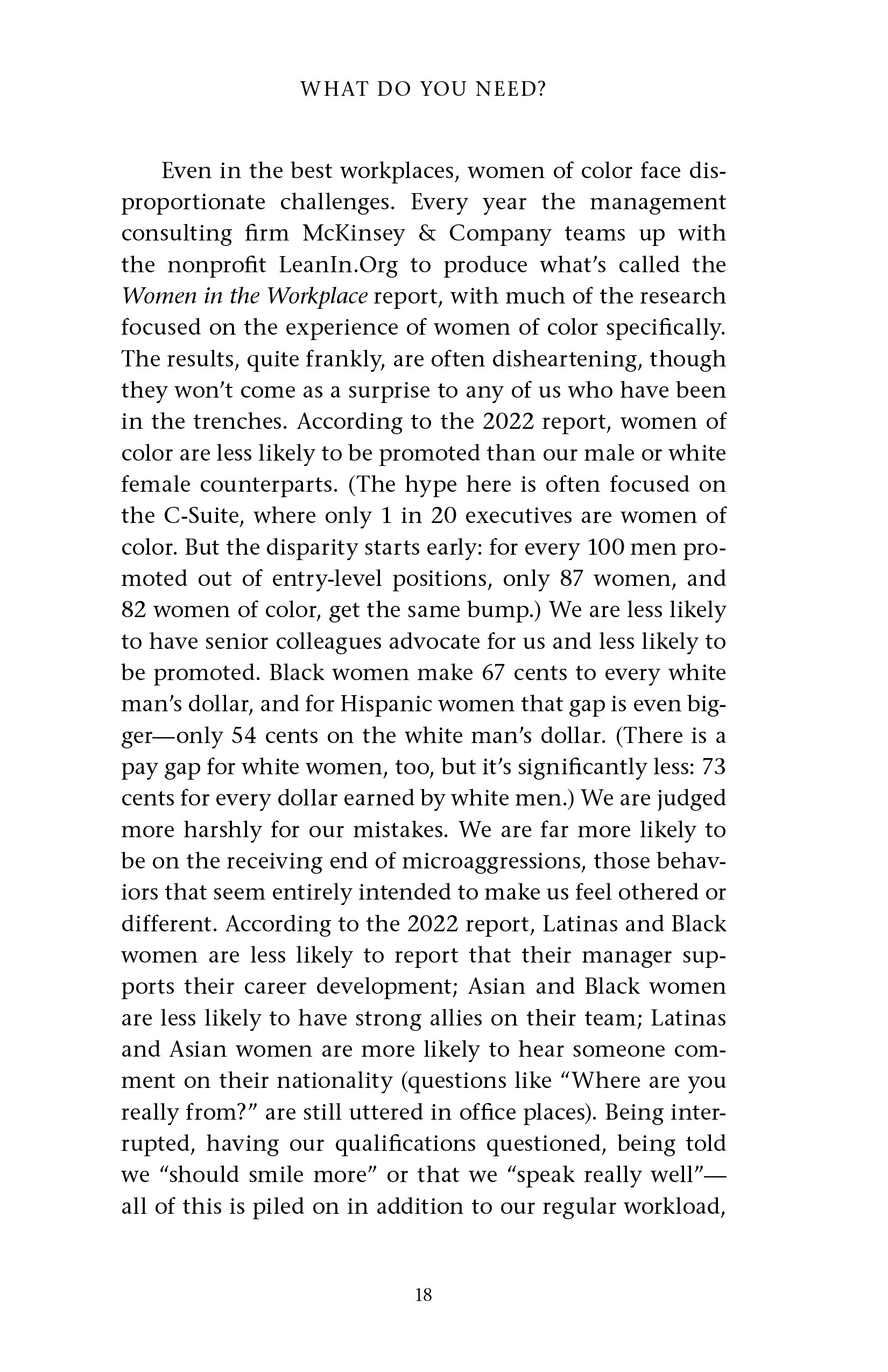 WHAT DO YOU NEED?

Even in the best workplaces, women of color face disproportionate challenges. Every year the management consulting firm McKinsey & Company teams up with the nonprofit LeanIn.Org to produce what's called the Women in the Workplace report, with much of the research focused on the experience of women of color specifically. The results, quite frankly, are often disheartening, though they won't come as a surprise to any of us who have been in the trenches. According to the 2022 report, women of color are less likely to be promoted than our male or white female counterparts. (The hype here is often focused on the C-Suite, where only 1 in 20 executives are women of color. But the disparity starts early: for every 100 men promoted out of entry-level positions, only 87 women, and 82 women of color, get the same bump.) We are less likely to have senior colleagues advocate for us and less likely to be promoted. Black women make 67 cents to every white man's dollar, and for Hispanic women that gap is even bigger—only 54 cents on the white man's dollar. (There is a pay gap for white women, too, but it's significantly less: 73 cents for every dollar earned by white men.) We are judged more harshly for our mistakes. We are far more likely to be on the receiving end of microaggressions, those behaviors that seem entirely intended to make us feel othered or different. According to the 2022 report, Latinas and Black women are less likely to report that their manager supports their career development; Asian and Black women are less likely to have strong allies on their team; Latinas and Asian women are more likely to hear someone comment on their nationality (questions like "Where are you really from?" are still uttered in office places). Being interrupted, having our qualifications questioned, being told we "should smile more" or that we "speak really well"—all of this is piled on in addition to our regular workload,

18